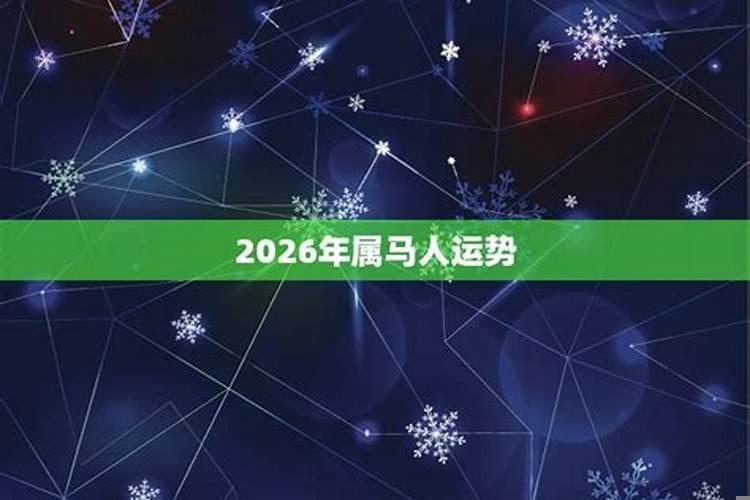 2026年属马人运势